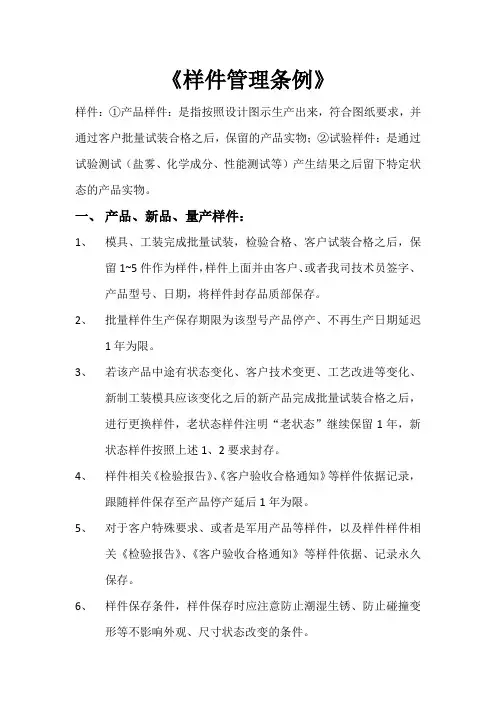 《样件管理条例》

样件：①产品样件：是指按照设计图示生产出来，符合图纸要求，并通过客户批量试装合格之后，保留的产品实物；②试验样件：是通过试验测试（盐雾、化学成分、性能测试等）产生结果之后留下特定状态的产品实物。

一、 产品、新品、量产样件：

1、 模具、工装完成批量试装，检验合格、客户试装合格之后，保留 1~5 件作为样件，样件上面并由客户、或者我司技术员签字、产品型号、日期，将样件封存品质部保存。

2、 批量样件生产保存期限为该型号产品停产、不再生产日期延迟 1 年为限。

3、 若该产品中途有状态变化、客户技术变更、工艺改进等变化、新制工装模具应该变化之后的新产品完成批量试装合格之后，进行更换样件，老状态样件注明“老状态”继续保留 1 年，新状态样件按照上述 1、2 要求封存。

4、 样件相关《检验报告》、《客户验收合格通知》等样件依据记录，跟随样件保存至产品停产延后 1 年为限。

5、 对于客户特殊要求、或者是军用产品等样件，以及样件样件相关《检验报告》、《客户验收合格通知》等样件依据、记录永久保存。

6、 样件保存条件，样件保存时应注意防止潮湿生锈、防止碰撞变形等不影响外观、尺寸状态改变的条件。